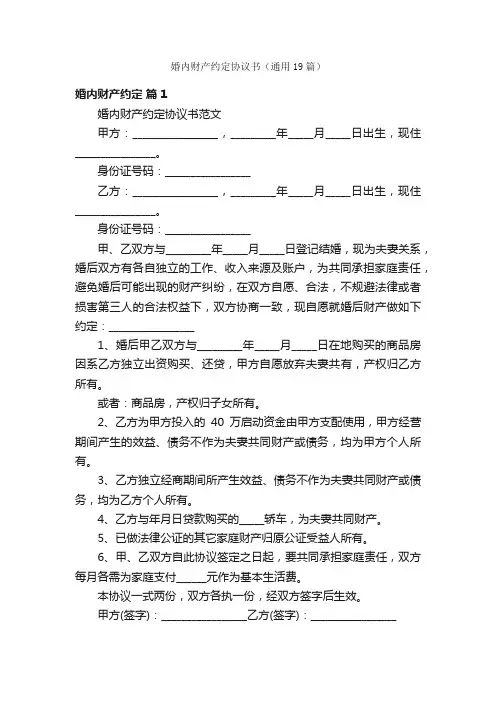 婚内财产约定协议书（通用19篇）

婚内财产约定 篇1

婚内财产约定协议书范文

甲方：________________，________年____月____日出生，现住________________。

身份证号码：________________

乙方：________________，________年____月____日出生，现住________________。

身份证号码：________________

甲、乙双方与________年____月____日登记结婚，现为夫妻关系，婚后双方有各自独立的工作、收入来源及账户，为共同承担家庭责任，避免婚后可能出现的财产纠纷，在双方自愿、合法，不规避法律或者损害第三人的合法权益下，双方协商一致，现自愿就婚后财产做如下约定：________________

1、婚后甲乙双方与________年____月____日在地购买的商品房因系乙方独立出资购买、还贷，甲方自愿放弃夫妻共有，产权归乙方所有。

或者：商品房，产权归子女所有。

2、乙方为甲方投入的 40 万启动资金由甲方支配使用，甲方经营期间产生的效益、债务不作为夫妻共同财产或债务，均为甲方个人所有。

3、乙方独立经商期间所产生效益、债务不作为夫妻共同财产或债务，均为乙方个人所有。

4、乙方与年月日贷款购买的____轿车，为夫妻共同财产。

5、已做法律公证的其它家庭财产归原公证受益人所有。

6、甲、乙双方自此协议签定之日起，要共同承担家庭责任，双方每月各需为家庭支付_____元作为基本生活费。

本协议一式两份，双方各执一份，经双方签字后生效。

甲方(签字)：________________乙方(签字)：________________